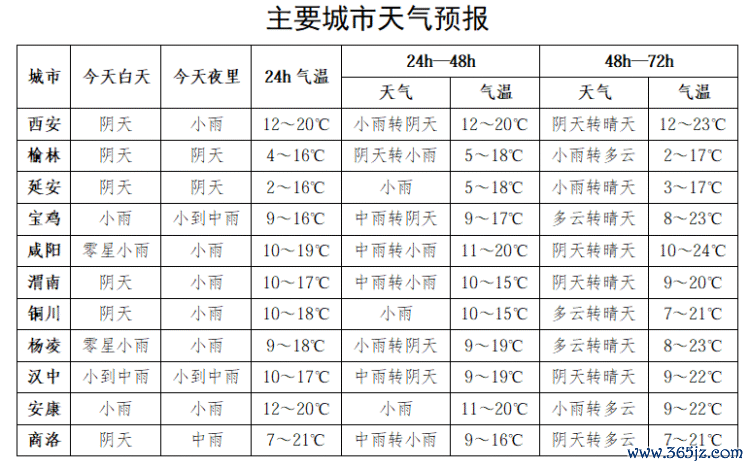 主要城市天气预报

| 城市 | 今天白天 | 今天夜里 | 24h 气温 | 24h—48h 天气 | 24h—48h 气温 | 48h—72h 天气 | 48h—72h 气温 |
|---|---|---|---|---|---|---|---|
| 西安 | 阴天 | 小雨 | 12～20℃ | 小雨转阴天 | 12～20℃ | 阴天转晴天 | 12～23℃ |
| 榆林 | 阴天 | 阴天 | 4～16℃ | 阴天转小雨 | 5～18℃ | 小雨转多云 | 2～17℃ |
| 延安 | 阴天 | 阴天 | 2～16℃ | 小雨 | 5～18℃ | 小雨转晴天 | 3～17℃ |
| 宝鸡 | 小雨 | 小到中雨 | 9～16℃ | 中雨转阴天 | 9～17℃ | 多云转晴天 | 8～23℃ |
| 咸阳 | 零星小雨 | 小雨 | 10～19℃ | 中雨转小雨 | 11～20℃ | 阴天转晴天 | 10～24℃ |
| 渭南 | 阴天 | 小雨 | 10～17℃ | 中雨转小雨 | 10～15℃ | 阴天转晴天 | 9～20℃ |
| 铜川 | 阴天 | 小雨 | 10～18℃ | 小雨 | 10～15℃ | 多云转晴天 | 7～21℃ |
| 杨凌 | 零星小雨 | 小雨 | 9～18℃ | 小雨转阴天 | 9～19℃ | 多云转晴天 | 8～23℃ |
| 汉中 | 小到中雨 | 小到中雨 | 10～17℃ | 中雨转阴天 | 9～19℃ | 阴天转晴天 | 9～22℃ |
| 安康 | 小雨 | 小雨 | 12～20℃ | 小雨 | 11～20℃ | 小雨转多云 | 9～22℃ |
| 商洛 | 阴天 | 中雨 | 7～21℃ | 中雨转小雨 | 9～16℃ | 阴天转多云 | 7～21℃ |

www.365jz.com